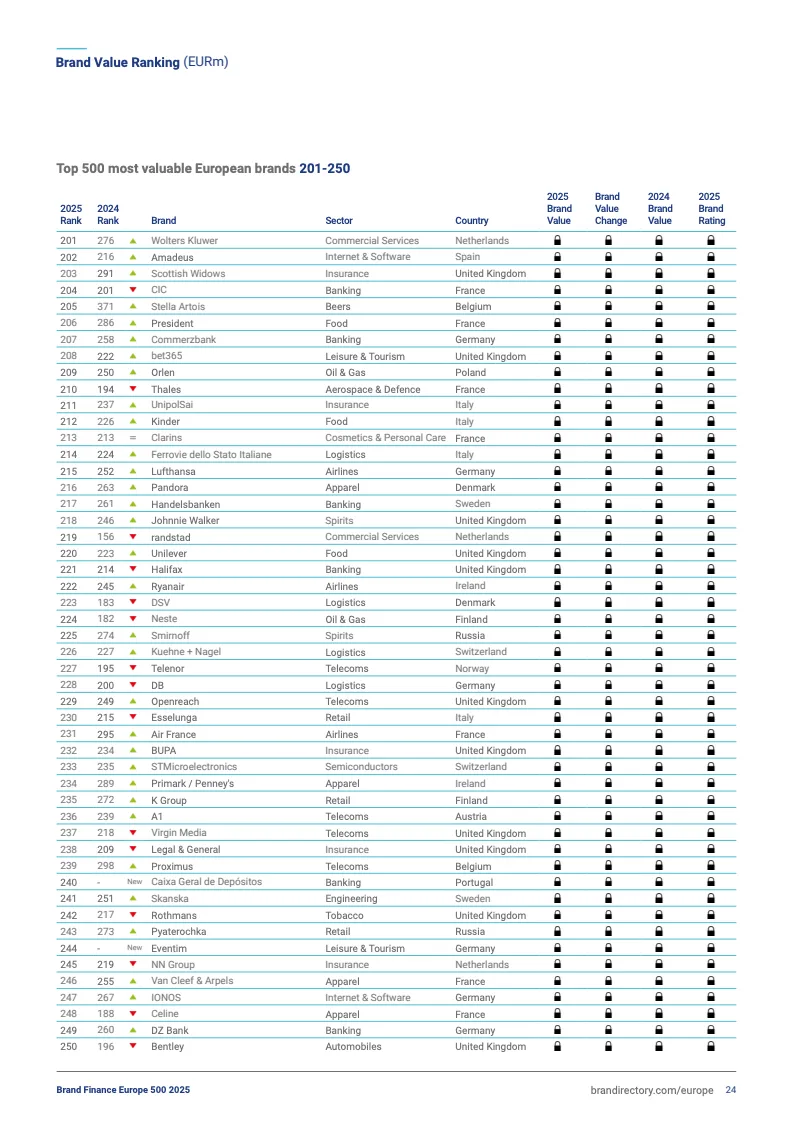 Brand Value Ranking (EURm)

Top 500 most valuable European brands 201-250

| 2025 Rank | 2024 Rank | | Brand | Sector | Country | 2025 Brand Value | Brand Value Change | 2024 Brand Value | 2025 Brand Rating |
|---|---|---|---|---|---|---|---|---|---|
| 201 | 276 | ▲ | Wolters Kluwer | Commercial Services | Netherlands | | | | |
| 202 | 216 | ▲ | Amadeus | Internet & Software | Spain | | | | |
| 203 | 291 | ▲ | Scottish Widows | Insurance | United Kingdom | | | | |
| 204 | 201 | ▼ | CIC | Banking | France | | | | |
| 205 | 371 | ▲ | Stella Artois | Beers | Belgium | | | | |
| 206 | 286 | ▲ | President | Food | France | | | | |
| 207 | 258 | ▲ | Commerzbank | Banking | Germany | | | | |
| 208 | 222 | ▲ | bet365 | Leisure & Tourism | United Kingdom | | | | |
| 209 | 250 | ▲ | Orlen | Oil & Gas | Poland | | | | |
| 210 | 194 | ▼ | Thales | Aerospace & Defence | France | | | | |
| 211 | 237 | ▲ | UnipolSai | Insurance | Italy | | | | |
| 212 | 226 | ▲ | Kinder | Food | Italy | | | | |
| 213 | 213 | = | Clarins | Cosmetics & Personal Care | France | | | | |
| 214 | 224 | ▲ | Ferrovie dello Stato Italiane | Logistics | Italy | | | | |
| 215 | 252 | ▲ | Lufthansa | Airlines | Germany | | | | |
| 216 | 263 | ▲ | Pandora | Apparel | Denmark | | | | |
| 217 | 261 | ▲ | Handelsbanken | Banking | Sweden | | | | |
| 218 | 246 | ▲ | Johnnie Walker | Spirits | United Kingdom | | | | |
| 219 | 156 | ▼ | randstad | Commercial Services | Netherlands | | | | |
| 220 | 223 | ▲ | Unilever | Food | United Kingdom | | | | |
| 221 | 214 | ▼ | Halifax | Banking | United Kingdom | | | | |
| 222 | 245 | ▲ | Ryanair | Airlines | Ireland | | | | |
| 223 | 183 | ▼ | DSV | Logistics | Denmark | | | | |
| 224 | 182 | ▼ | Neste | Oil & Gas | Finland | | | | |
| 225 | 274 | ▲ | Smirnoff | Spirits | Russia | | | | |
| 226 | 227 | ▲ | Kuehne + Nagel | Logistics | Switzerland | | | | |
| 227 | 195 | ▼ | Telenor | Telecoms | Norway | | | | |
| 228 | 200 | ▼ | DB | Logistics | Germany | | | | |
| 229 | 249 | ▲ | Openreach | Telecoms | United Kingdom | | | | |
| 230 | 215 | ▼ | Esselunga | Retail | Italy | | | | |
| 231 | 295 | ▲ | Air France | Airlines | France | | | | |
| 232 | 234 | ▲ | BUPA | Insurance | United Kingdom | | | | |
| 233 | 235 | ▲ | STMicroelectronics | Semiconductors | Switzerland | | | | |
| 234 | 289 | ▲ | Primark / Penney's | Apparel | Ireland | | | | |
| 235 | 272 | ▲ | K Group | Retail | Finland | | | | |
| 236 | 239 | ▲ | A1 | Telecoms | Austria | | | | |
| 237 | 218 | ▼ | Virgin Media | Telecoms | United Kingdom | | | | |
| 238 | 209 | ▼ | Legal & General | Insurance | United Kingdom | | | | |
| 239 | 298 | ▲ | Proximus | Telecoms | Belgium | | | | |
| 240 | - | New | Caixa Geral de Depósitos | Banking | Portugal | | | | |
| 241 | 251 | ▲ | Skanska | Engineering | Sweden | | | | |
| 242 | 217 | ▼ | Rothmans | Tobacco | United Kingdom | | | | |
| 243 | 273 | ▲ | Pyaterochka | Retail | Russia | | | | |
| 244 | - | New | Eventim | Leisure & Tourism | Germany | | | | |
| 245 | 219 | ▼ | NN Group | Insurance | Netherlands | | | | |
| 246 | 255 | ▲ | Van Cleef & Arpels | Apparel | France | | | | |
| 247 | 267 | ▲ | IONOS | Internet & Software | Germany | | | | |
| 248 | 188 | ▼ | Celine | Apparel | France | | | | |
| 249 | 260 | ▲ | DZ Bank | Banking | Germany | | | | |
| 250 | 196 | ▼ | Bentley | Automobiles | United Kingdom | | | | |

Brand Finance Europe 500 2025

brandirectory.com/europe 24